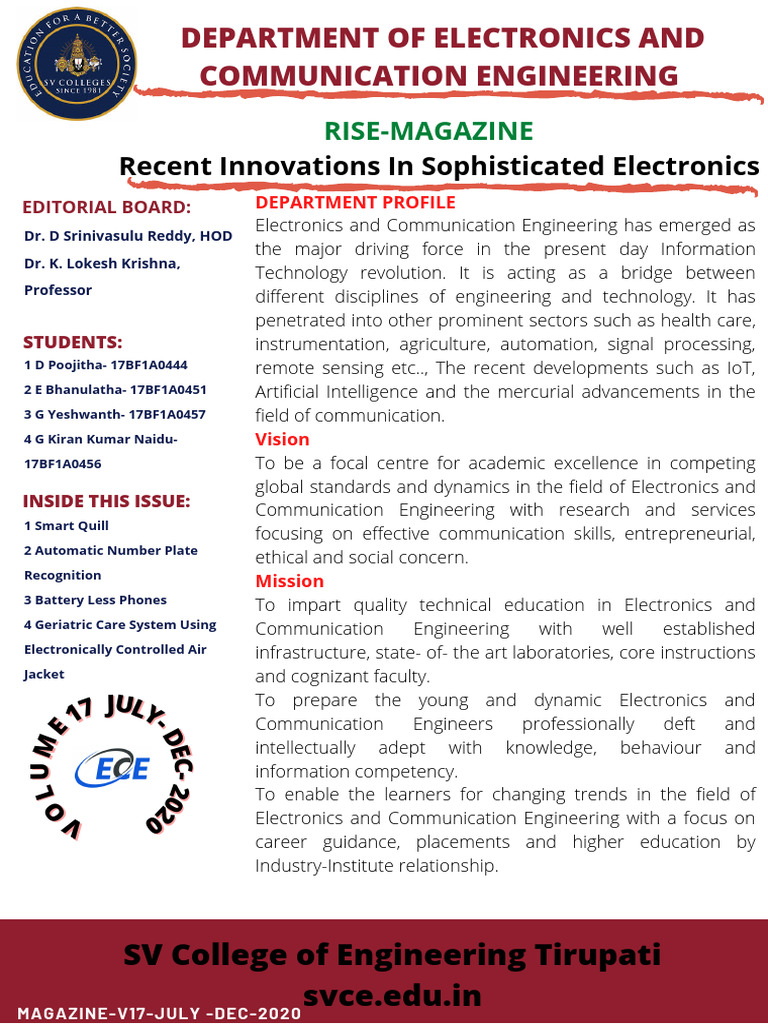 EDUCATION FOR A BETTER SOCIETY
SV COLLEGES
SINCE 1981

DEPARTMENT OF ELECTRONICS AND COMMUNICATION ENGINEERING

RISE-MAGAZINE

Recent Innovations In Sophisticated Electronics

EDITORIAL BOARD:

Dr. D Srinivasulu Reddy, HOD

Dr. K. Lokesh Krishna, Professor

STUDENTS:

1 D Poojitha- 17BF1A0444

2 E Bhanulatha- 17BF1A0451

3 G Yeshwanth- 17BF1A0457

4 G Kiran Kumar Naidu- 17BF1A0456

INSIDE THIS ISSUE:

1 Smart Quill

2 Automatic Number Plate Recognition

3 Battery Less Phones

4 Geriatric Care System Using Electronically Controlled Air Jacket

VOLUME 17 JULY-DEC-2020

ECE

DEPARTMENT PROFILE

Electronics and Communication Engineering has emerged as the major driving force in the present day Information Technology revolution. It is acting as a bridge between different disciplines of engineering and technology. It has penetrated into other prominent sectors such as health care, instrumentation, agriculture, automation, signal processing, remote sensing etc.., The recent developments such as IoT, Artificial Intelligence and the mercurial advancements in the field of communication.

Vision

To be a focal centre for academic excellence in competing global standards and dynamics in the field of Electronics and Communication Engineering with research and services focusing on effective communication skills, entrepreneurial, ethical and social concern.

Mission

To impart quality technical education in Electronics and Communication Engineering with well established infrastructure, state- of- the art laboratories, core instructions and cognizant faculty.

To prepare the young and dynamic Electronics and Communication Engineers professionally deft and intellectually adept with knowledge, behaviour and information competency.

To enable the learners for changing trends in the field of Electronics and Communication Engineering with a focus on career guidance, placements and higher education by Industry-Institute relationship.

SV College of Engineering Tirupati

svce.edu.in

MAGAZINE-V17-JULY -DEC-2020